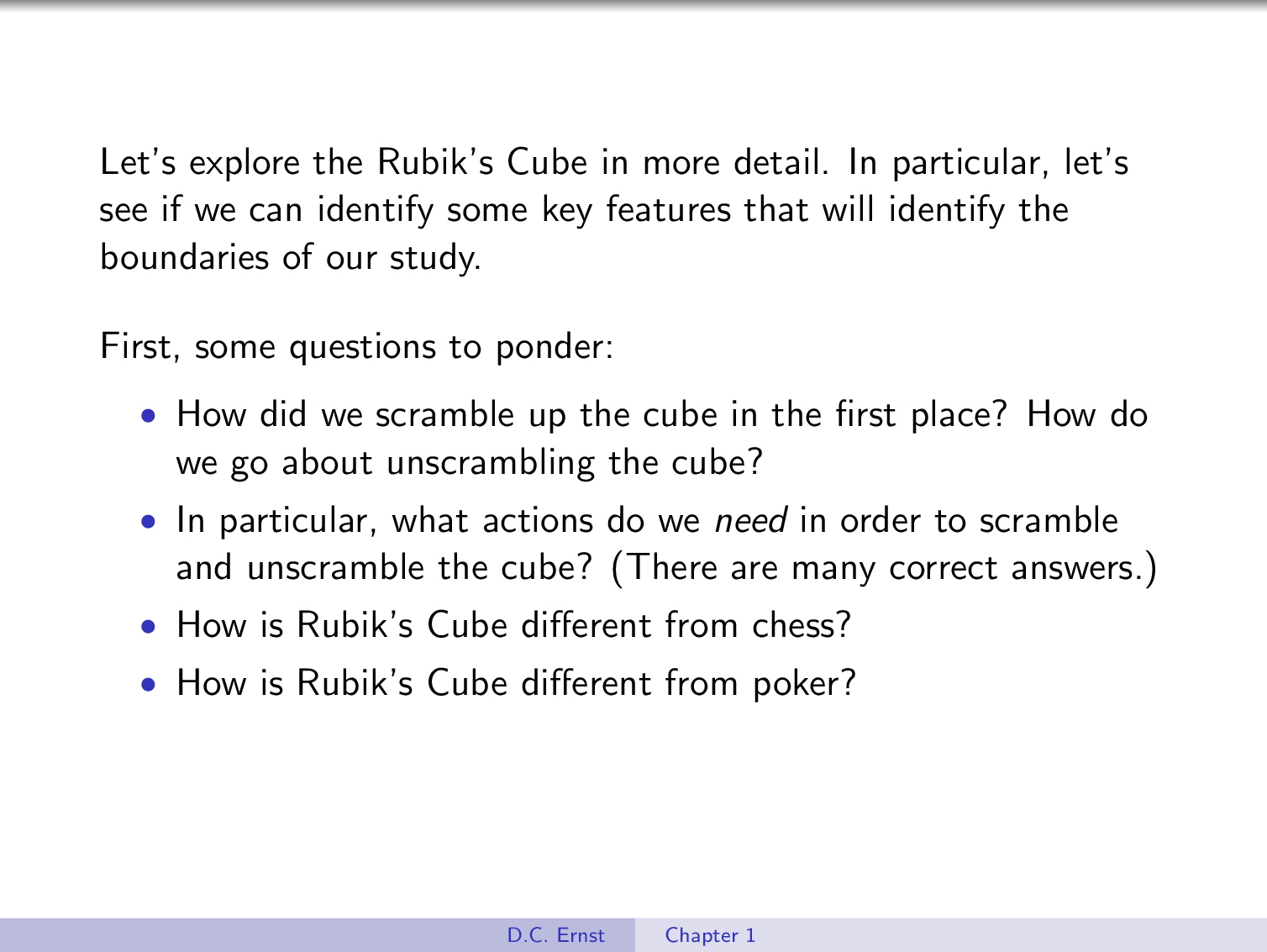 Let's explore the Rubik's Cube in more detail. In particular, let's see if we can identify some key features that will identify the boundaries of our study.

First, some questions to ponder:

• How did we scramble up the cube in the first place? How do we go about unscrambling the cube?
• In particular, what actions do we need in order to scramble and unscramble the cube? (There are many correct answers.)
• How is Rubik's Cube different from chess?
• How is Rubik's Cube different from poker?

D.C. Ernst Chapter 1